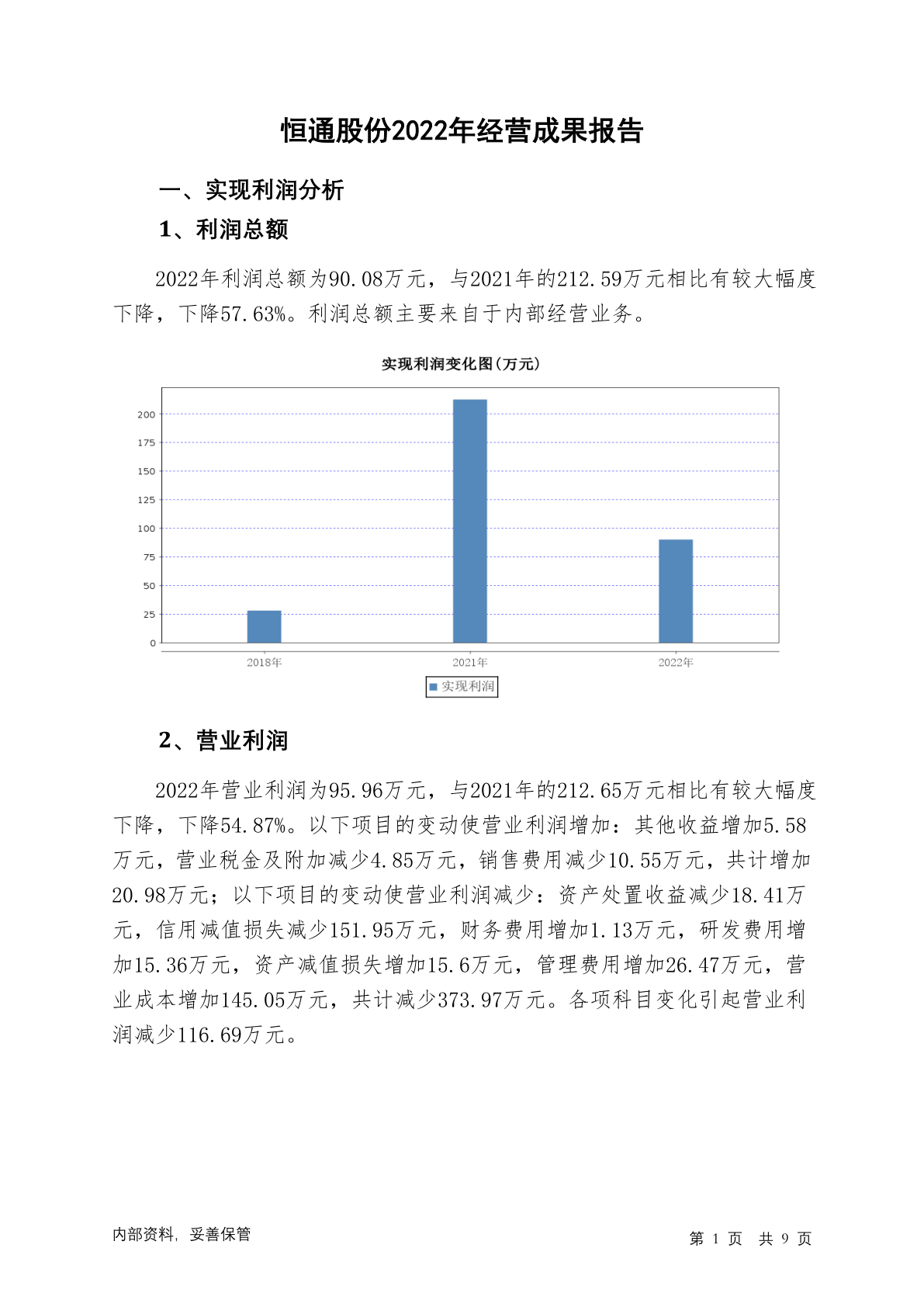 恒通股份2022年经营成果报告

一、实现利润分析

1、利润总额

2022年利润总额为90.08万元，与2021年的212.59万元相比有较大幅度下降，下降57.63%。利润总额主要来自于内部经营业务。

实现利润变化图(万元)

200
175
150
125
100
75
50
25
0

2018年
2021年
2022年

实现利润

2、营业利润

2022年营业利润为95.96万元，与2021年的212.65万元相比有较大幅度下降，下降54.87%。以下项目的变动使营业利润增加：其他收益增加5.58万元，营业税金及附加减少4.85万元，销售费用减少10.55万元，共计增加20.98万元；以下项目的变动使营业利润减少：资产处置收益减少18.41万元，信用减值损失减少151.95万元，财务费用增加1.13万元，研发费用增加15.36万元，资产减值损失增加15.6万元，管理费用增加26.47万元，营业成本增加145.05万元，共计减少373.97万元。各项科目变化引起营业利润减少116.69万元。

内部资料，妥善保管

第 1 页 共 9 页